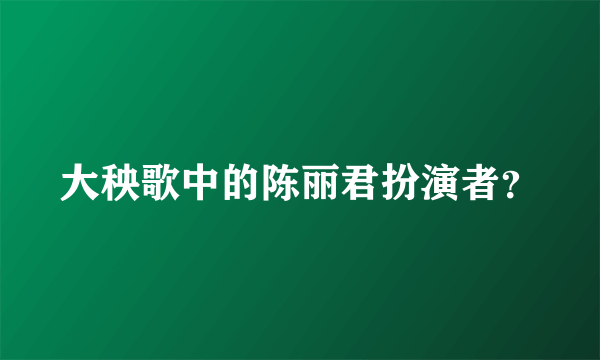 大秧歌中的陈丽君扮演者?